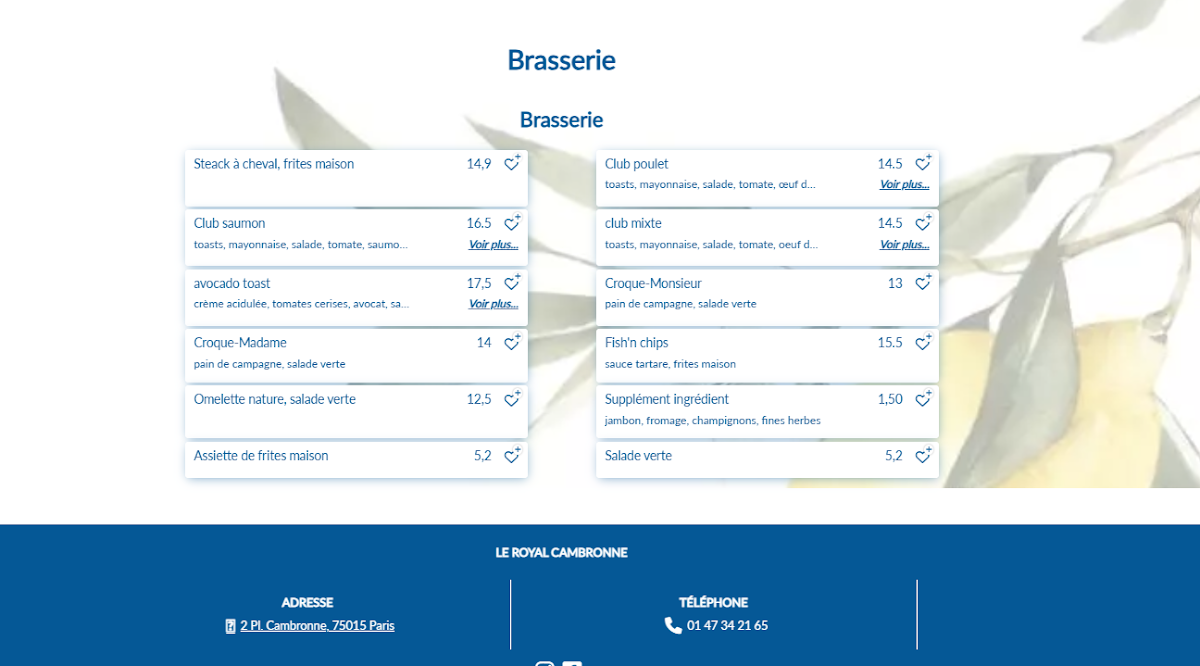 Brasserie

Brasserie

Steack à cheval, frites maison 14,9

Club saumon 16.5
toasts, mayonnaise, salade, tomate, saumo...
Voir plus...

avocado toast 17,5
crème acidulée, tomates cerises, avocat, sa...
Voir plus...

Croque-Madame 14
pain de campagne, salade verte

Omelette nature, salade verte 12,5

Assiette de frites maison 5,2

Club poulet 14.5
toasts, mayonnaise, salade, tomate, œuf d...
Voir plus...

club mixte 14.5
toasts, mayonnaise, salade, tomate, oeuf d...
Voir plus...

Croque-Monsieur 13
pain de campagne, salade verte

Fish'n chips 15.5
sauce tartare, frites maison

Supplément ingrédient 1,50
jambon, fromage, champignons, fines herbes

Salade verte 5,2

LE ROYAL CAMBRONNE

ADRESSE
2 Pl. Cambronne, 75015 Paris

TÉLÉPHONE
01 47 34 21 65